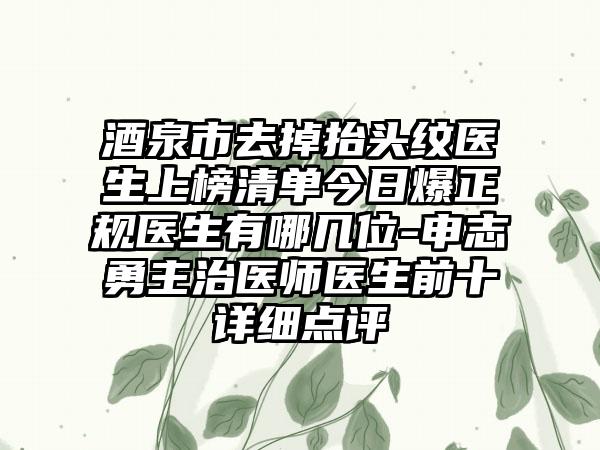 酒泉市去掉抬头纹医生上榜清单今日爆正规医生有哪几位-申志勇主治医师医生前十详细点评